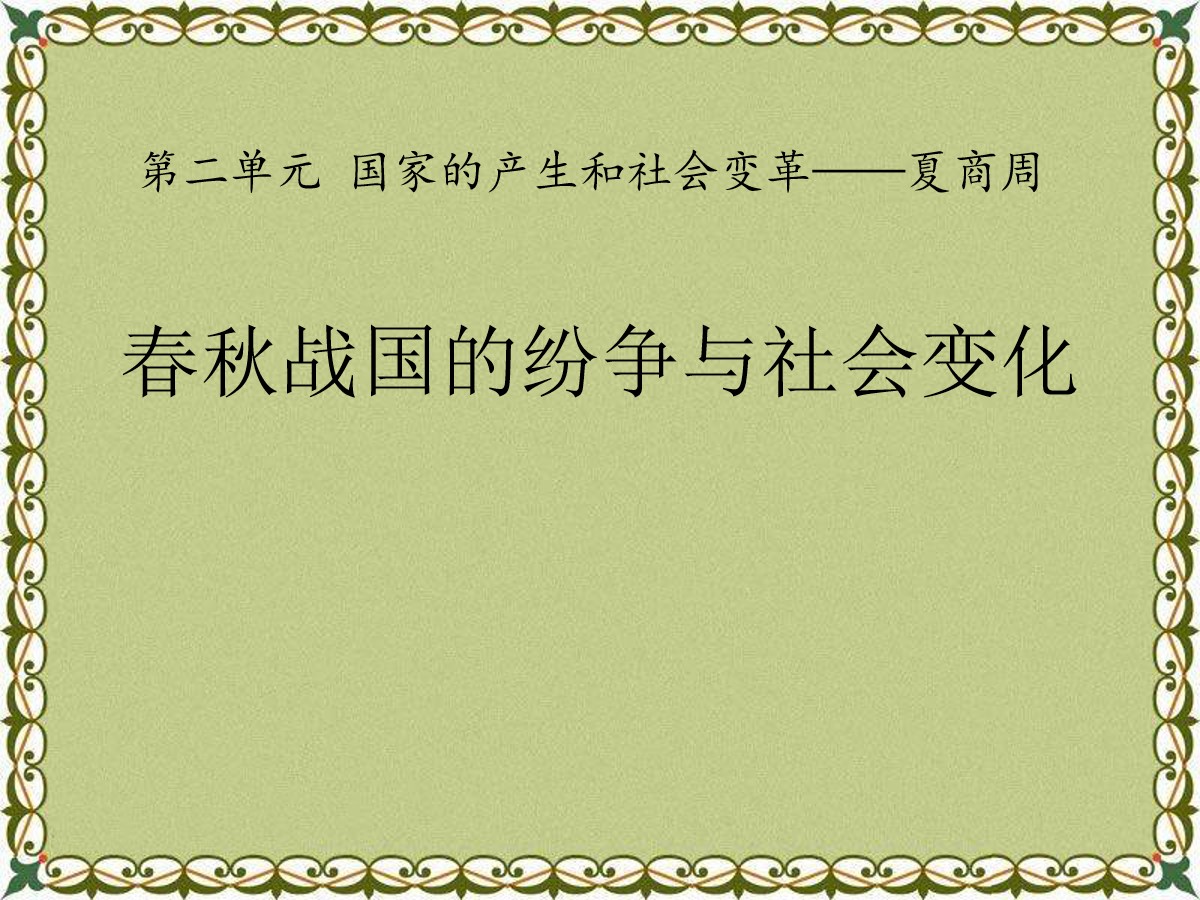 第二单元 国家的产生和社会变革——夏商周

春秋战国的纷争与社会变化